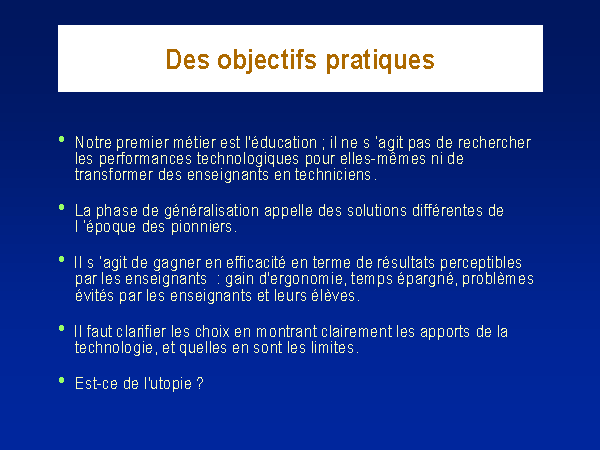 Des objectifs pratiques

• Notre premier métier est l'éducation ; il ne s 'agit pas de rechercher les performances technologiques pour elles-mêmes ni de transformer des enseignants en techniciens.

• La phase de généralisation appelle des solutions différentes de l 'époque des pionniers.

• Il s 'agit de gagner en efficacité en terme de résultats perceptibles par les enseignants : gain d'ergonomie, temps épargné, problèmes évités par les enseignants et leurs élèves.

• Il faut clarifier les choix en montrant clairement les apports de la technologie, et quelles en sont les limites.

• Est-ce de l'utopie ?